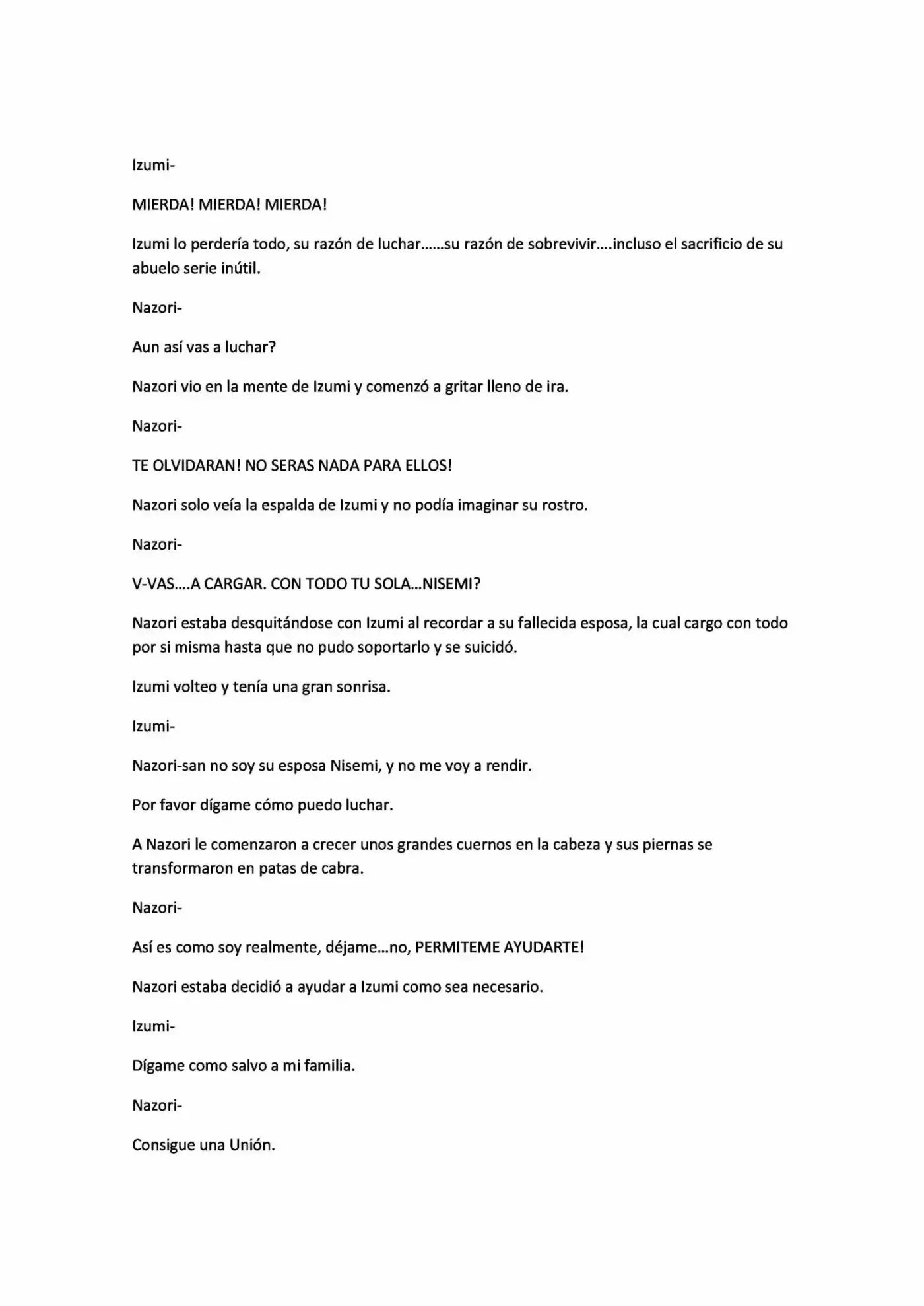 Izumi-

MIERDA! MIERDA! MIERDA!

Izumi lo perdería todo, su razón de luchar……su razón de sobrevivir….incluso el sacrificio de su abuelo serie inútil.

Nazori-

Aun así vas a luchar?

Nazori vio en la mente de Izumi y comenzó a gritar lleno de ira.

Nazori-

TE OLVIDARAN! NO SERAS NADA PARA ELLOS!

Nazori solo veía la espalda de Izumi y no podía imaginar su rostro.

Nazori-

V-VAS….A CARGAR. CON TODO TU SOLA…NISEMI?

Nazori estaba desquitándose con Izumi al recordar a su fallecida esposa, la cual cargo con todo por si misma hasta que no pudo soportarlo y se suicidó.

Izumi volteo y tenía una gran sonrisa.

Izumi-

Nazori-san no soy su esposa Nisemi, y no me voy a rendir.

Por favor dígame cómo puedo luchar.

A Nazori le comenzaron a crecer unos grandes cuernos en la cabeza y sus piernas se transformaron en patas de cabra.

Nazori-

Así es como soy realmente, déjame…no, PERMITEME AYUDARTE!

Nazori estaba decidió a ayudar a Izumi como sea necesario.

Izumi-

Dígame como salvo a mi familia.

Nazori-

Consigue una Unión.